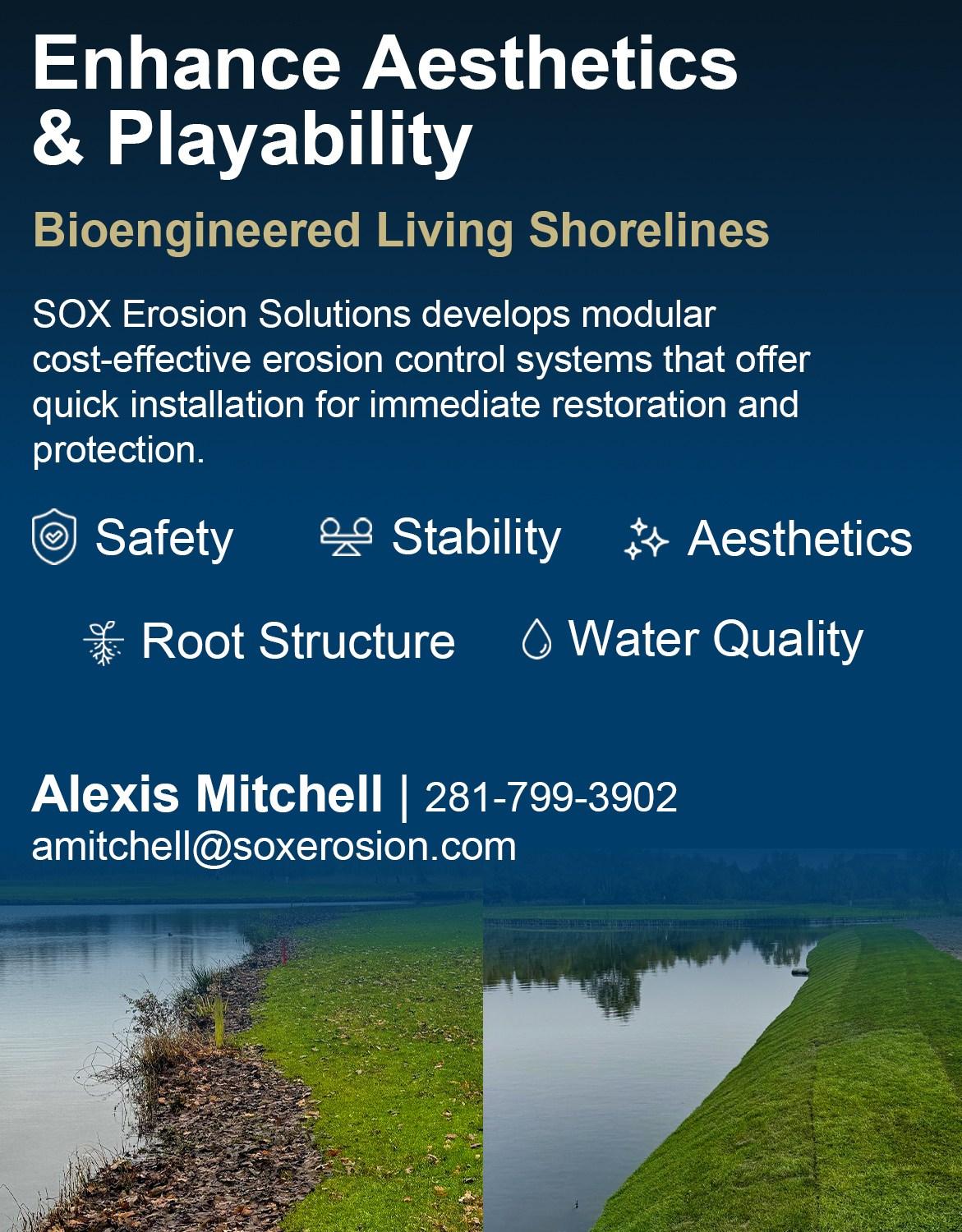 Enhance Aesthetics & Playability

Bioengineered Living Shorelines

SOX Erosion Solutions develops modular cost-effective erosion control systems that offer quick installation for immediate restoration and protection.

Safety Stability Aesthetics

Root Structure Water Quality

Alexis Mitchell | 281-799-3902
amitchell@soxerosion.com